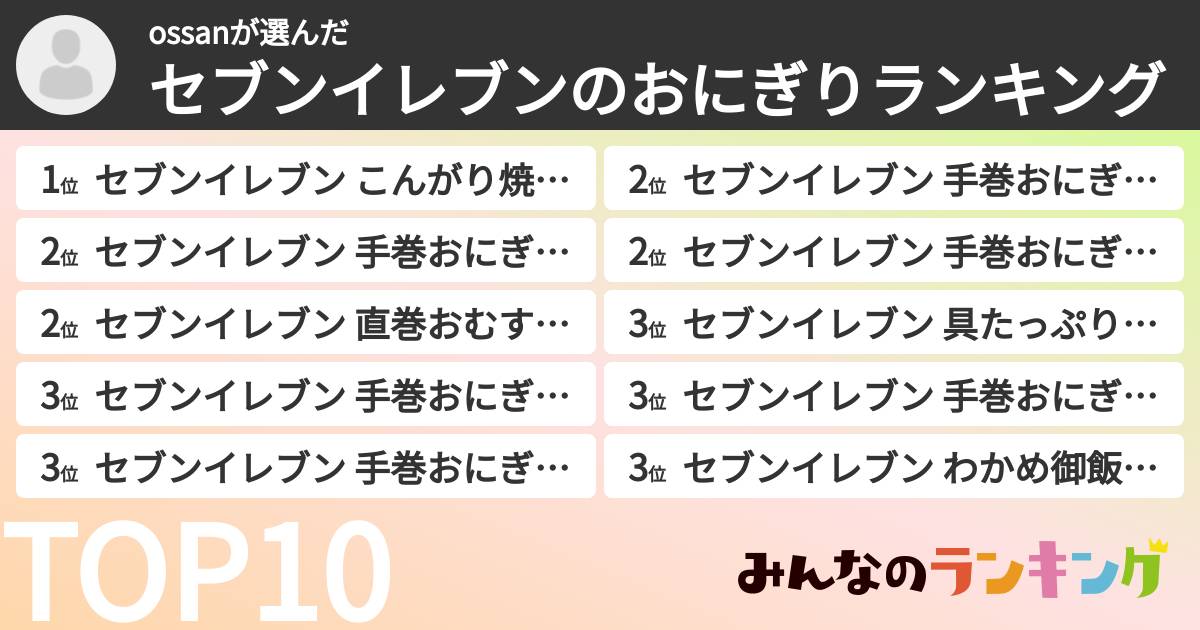 ossanが選んだ
セブンイレブンのおにぎりランキング

1位 セブンイレブン こんがり焼…
2位 セブンイレブン 手巻おにぎ…
2位 セブンイレブン 直巻おむす…
3位 セブンイレブン 手巻おにぎ…
3位 セブンイレブン 手巻おにぎ…

2位 セブンイレブン 手巻おにぎ…
2位 セブンイレブン 手巻おにぎ…
3位 セブンイレブン 具たっぷり…
3位 セブンイレブン 手巻おにぎ…
3位 セブンイレブン わかめ御飯…

TOP10

みんなのランキング